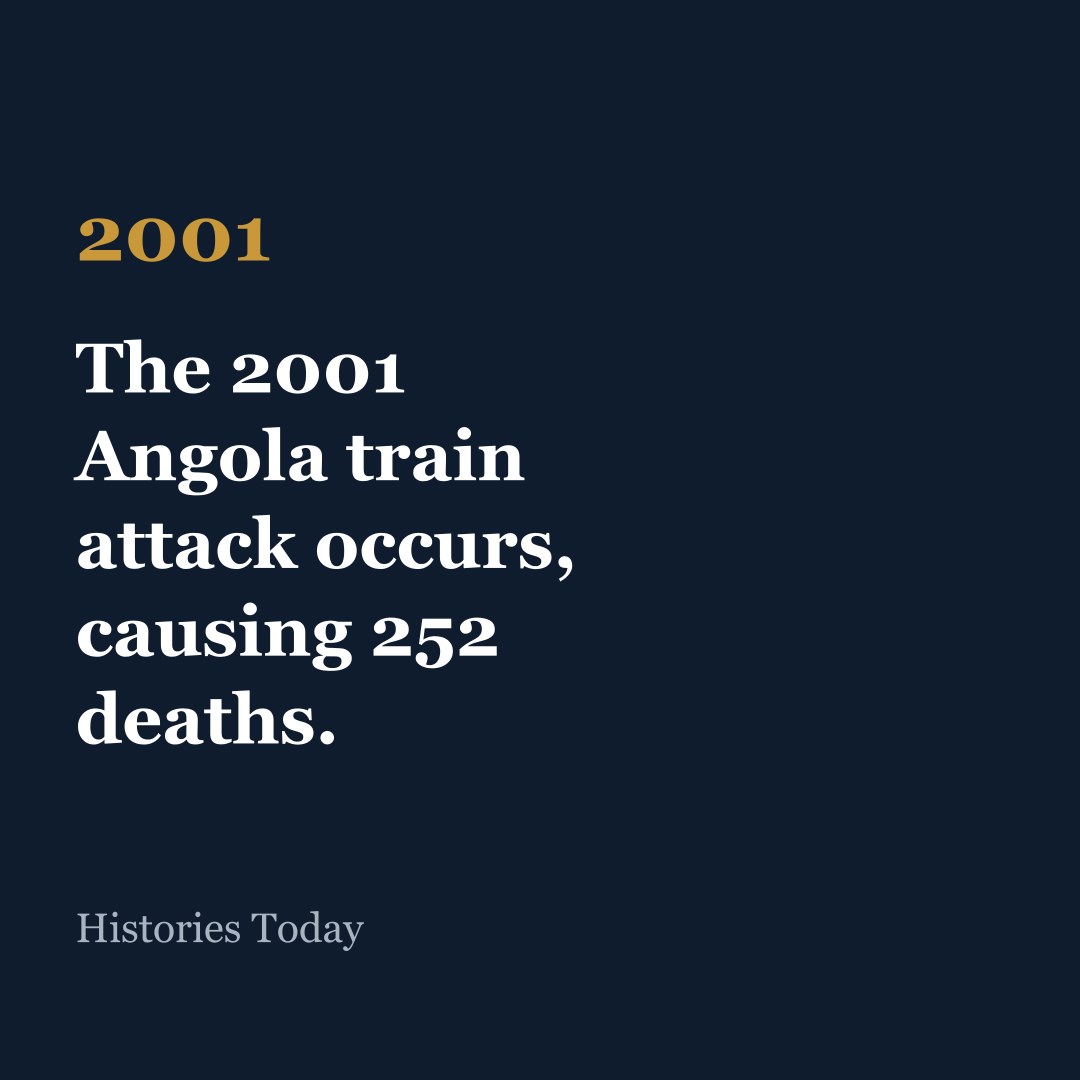 2001

The 2001 Angola train attack occurs, causing 252 deaths.

Histories Today